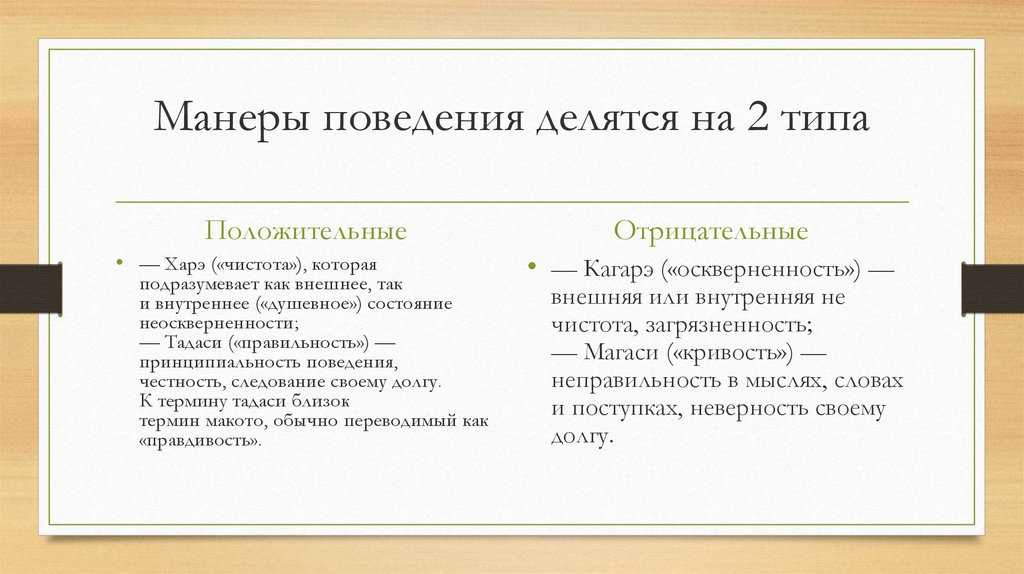 Манеры поведения делятся на 2 типа

Положительные

• — Харэ («чистота»), которая подразумевает как внешнее, так и внутреннее («душевное») состояние неоскверненности;
— Тадаси («правильность») — принципиальность поведения, честность, следование своему долгу.
К термину тадаси близок термин макото, обычно переводимый как «правдивость».

Отрицательные

• — Кагарэ («оскверненность») — внешняя или внутренняя не чистота, загрязненность;
— Магаси («кривость») — неправильность в мыслях, словах и поступках, неверность своему долгу.